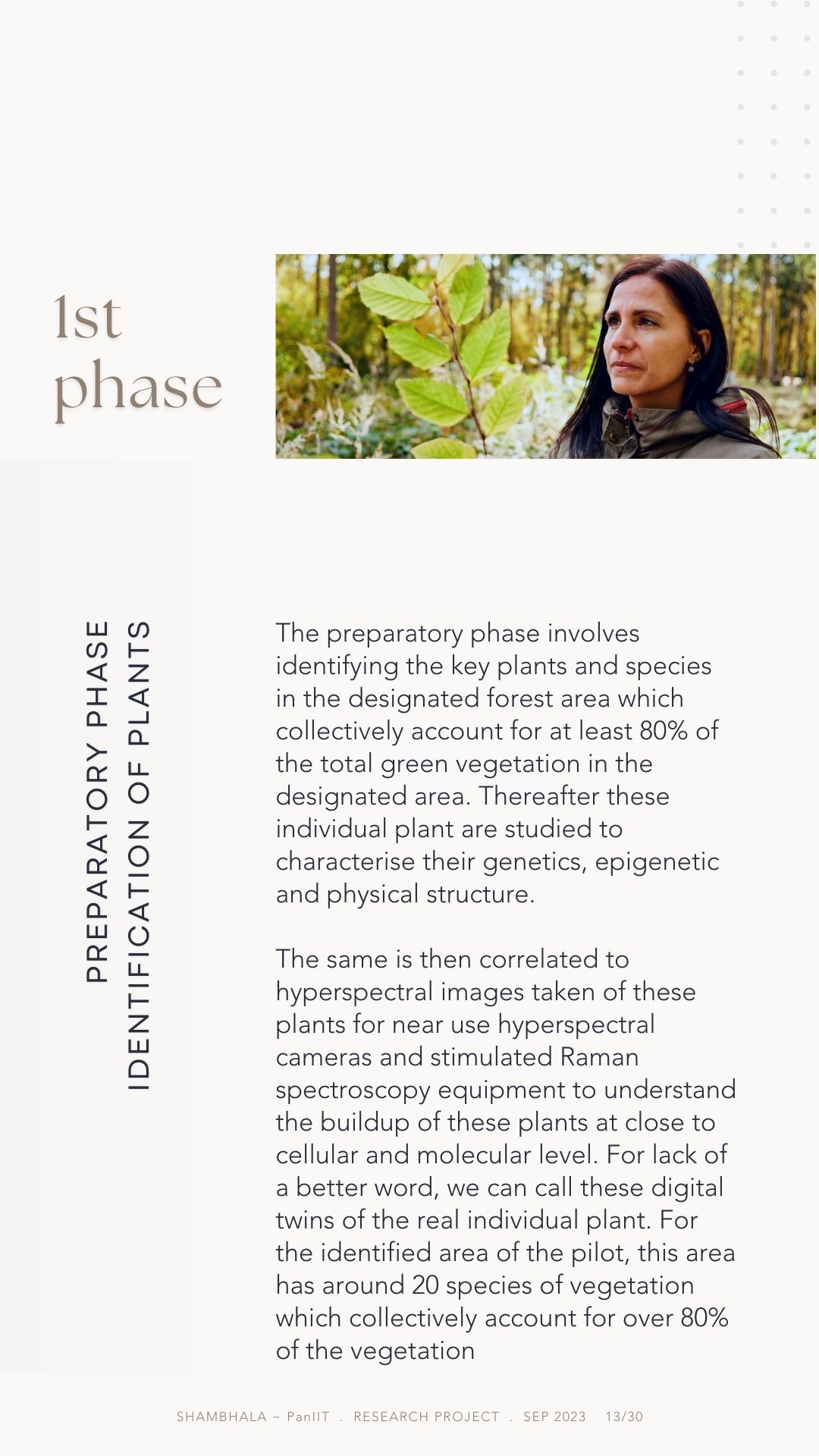 1st phase

PREPARATORY PHASE
IDENTIFICATION OF PLANTS

The preparatory phase involves identifying the key plants and species in the designated forest area which collectively account for at least 80% of the total green vegetation in the designated area. Thereafter these individual plant are studied to characterise their genetics, epigenetic and physical structure.

The same is then correlated to hyperspectral images taken of these plants for near use hyperspectral cameras and stimulated Raman spectroscopy equipment to understand the buildup of these plants at close to cellular and molecular level. For lack of a better word, we can call these digital twins of the real individual plant. For the identified area of the pilot, this area has around 20 species of vegetation which collectively account for over 80% of the vegetation

SHAMBHALA ~ PanIIT . RESEARCH PROJECT . SEP 2023 13/30